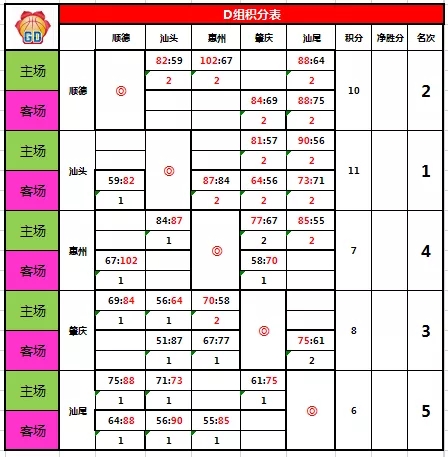 GD

D组积分表

| | | 顺德 | 汕头 | 惠州 | 肇庆 | 汕尾 | 积分 | 净胜分 | 名次 |
|---|---|---|---|---|---|---|---|---|---|
| 主场 | 顺德 | ◎ | 82:59 | 102:67 | | 88:64 | 10 | | 2 |
| | | | 2 | 2 | | 2 | | | |
| 客场 | | | | | 84:69 | 88:75 | | | |
| | | | | | 2 | 2 | | | |
| 主场 | 汕头 | | ◎ | | 81:57 | 90:56 | 11 | | 1 |
| | | | | | 2 | 2 | | | |
| 客场 | | 59:82 | | 87:84 | 64:56 | 73:71 | | | |
| | | 1 | | 2 | 2 | 2 | | | |
| 主场 | 惠州 | | 84:87 | ◎ | 77:67 | 85:55 | 7 | | 4 |
| | | | 1 | | 2 | 2 | | | |
| 客场 | | 67:102 | | | 58:70 | | | | |
| | | 1 | | | 1 | | | | |
| 主场 | 肇庆 | 69:84 | 56:64 | 70:58 | ◎ | | 8 | | 3 |
| | | 1 | 1 | 2 | | | | | |
| 客场 | | | 51:87 | 67:77 | | 75:61 | | | |
| | | | 1 | 1 | | 2 | | | |
| 主场 | 汕尾 | 75:88 | 71:73 | | 61:75 | ◎ | 6 | | 5 |
| | | 1 | 1 | | 1 | | | | |
| 客场 | | 64:88 | 56:90 | 55:85 | | | | | |
| | | 1 | 1 | 1 | | | | | |